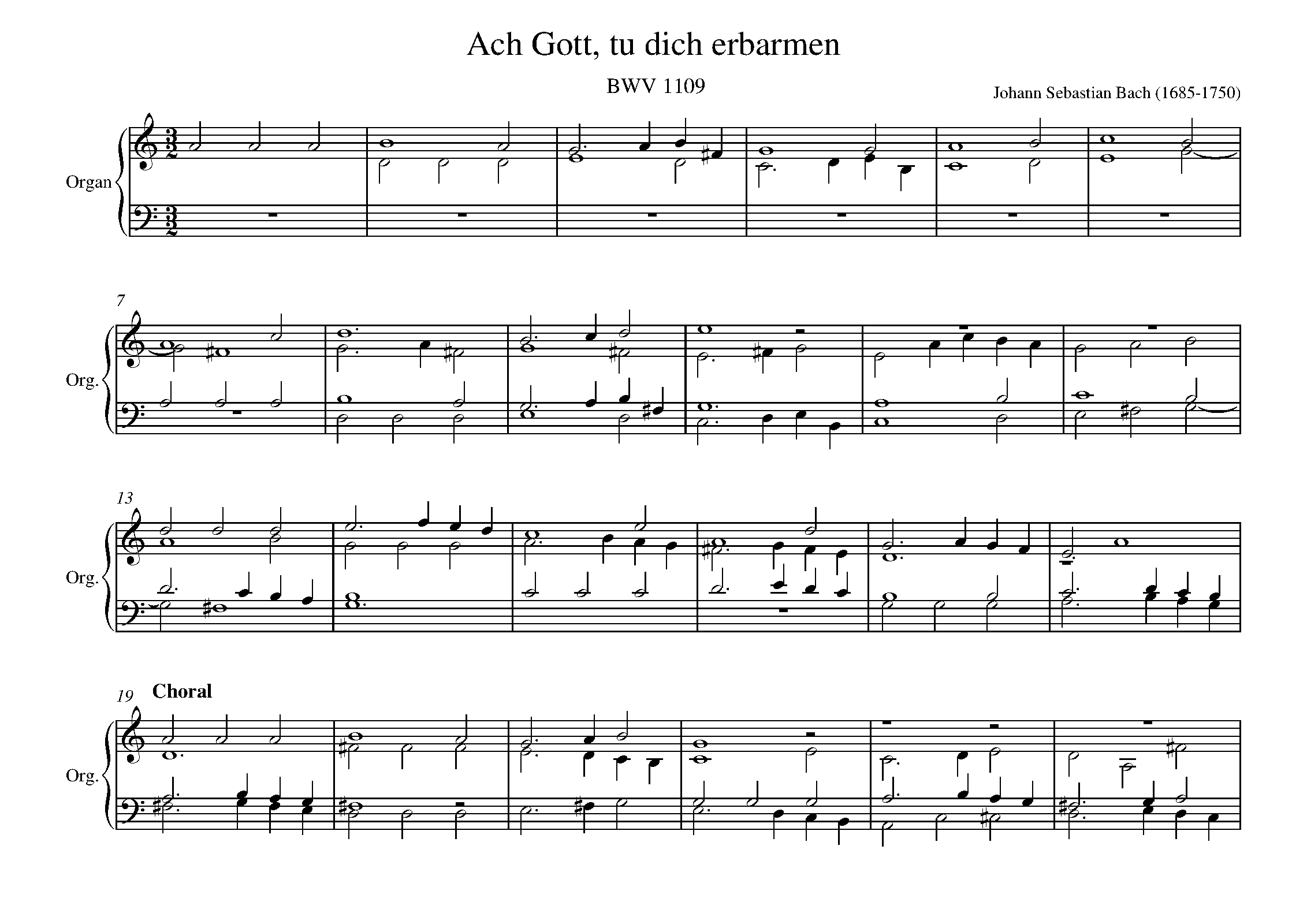 Ach Gott, tu dich erbarmen

BWV 1109

Johann Sebastian Bach (1685-1750)

Organ

7

Org.

13

Org.

19

Choral

Org.